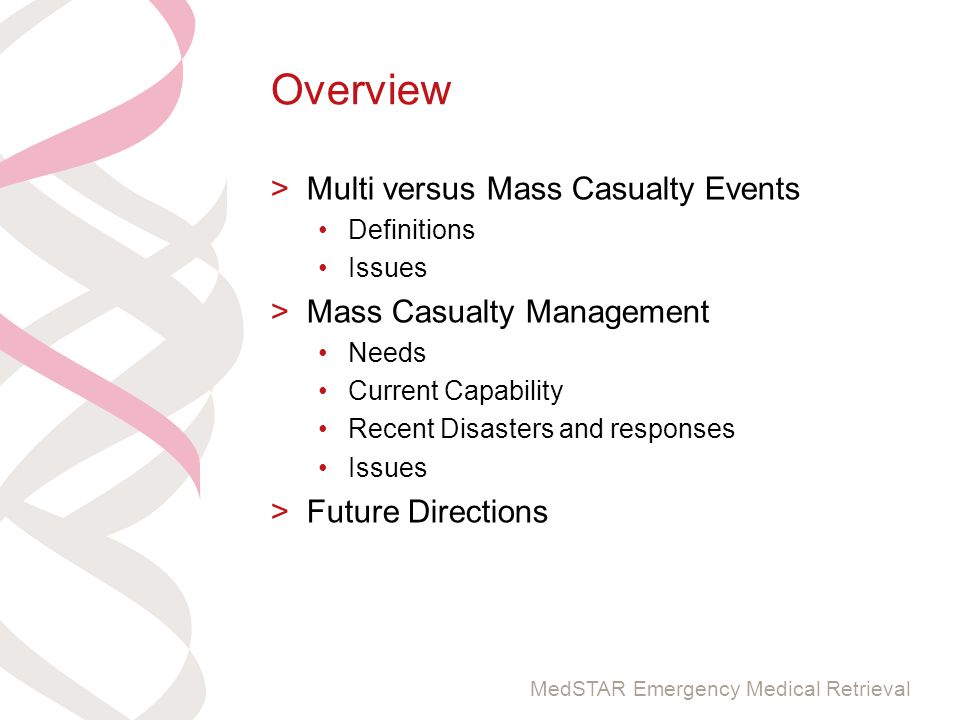 Overview

> Multi versus Mass Casualty Events
• Definitions
• Issues
> Mass Casualty Management
• Needs
• Current Capability
• Recent Disasters and responses
• Issues
> Future Directions

MedSTAR Emergency Medical Retrieval